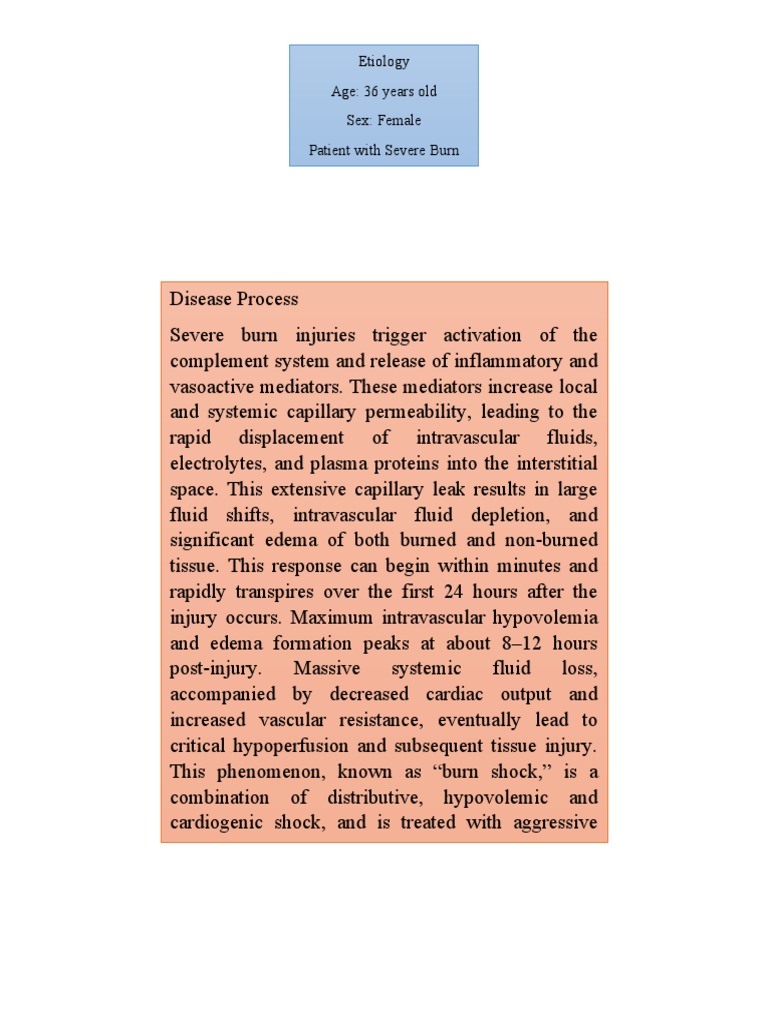 Etiology

Age: 36 years old

Sex: Female

Patient with Severe Burn

Disease Process

Severe burn injuries trigger activation of the complement system and release of inflammatory and vasoactive mediators. These mediators increase local and systemic capillary permeability, leading to the rapid displacement of intravascular fluids, electrolytes, and plasma proteins into the interstitial space. This extensive capillary leak results in large fluid shifts, intravascular fluid depletion, and significant edema of both burned and non-burned tissue. This response can begin within minutes and rapidly transpires over the first 24 hours after the injury occurs. Maximum intravascular hypovolemia and edema formation peaks at about 8–12 hours post-injury. Massive systemic fluid loss, accompanied by decreased cardiac output and increased vascular resistance, eventually lead to critical hypoperfusion and subsequent tissue injury. This phenomenon, known as “burn shock,” is a combination of distributive, hypovolemic and cardiogenic shock, and is treated with aggressive